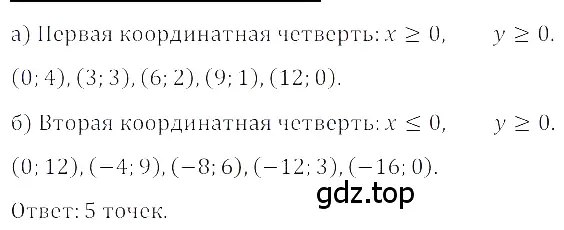 а) Первая координатная четверть: $x \geq 0$, $y \geq 0$.

$(0; 4), (3; 3), (6; 2), (9; 1), (12; 0)$.

б) Вторая координатная четверть: $x \leq 0$, $y \geq 0$.

$(0; 12), (-4; 9), (-8; 6), (-12; 3), (-16; 0)$.

gdz.top

Ответ: 5 точек.